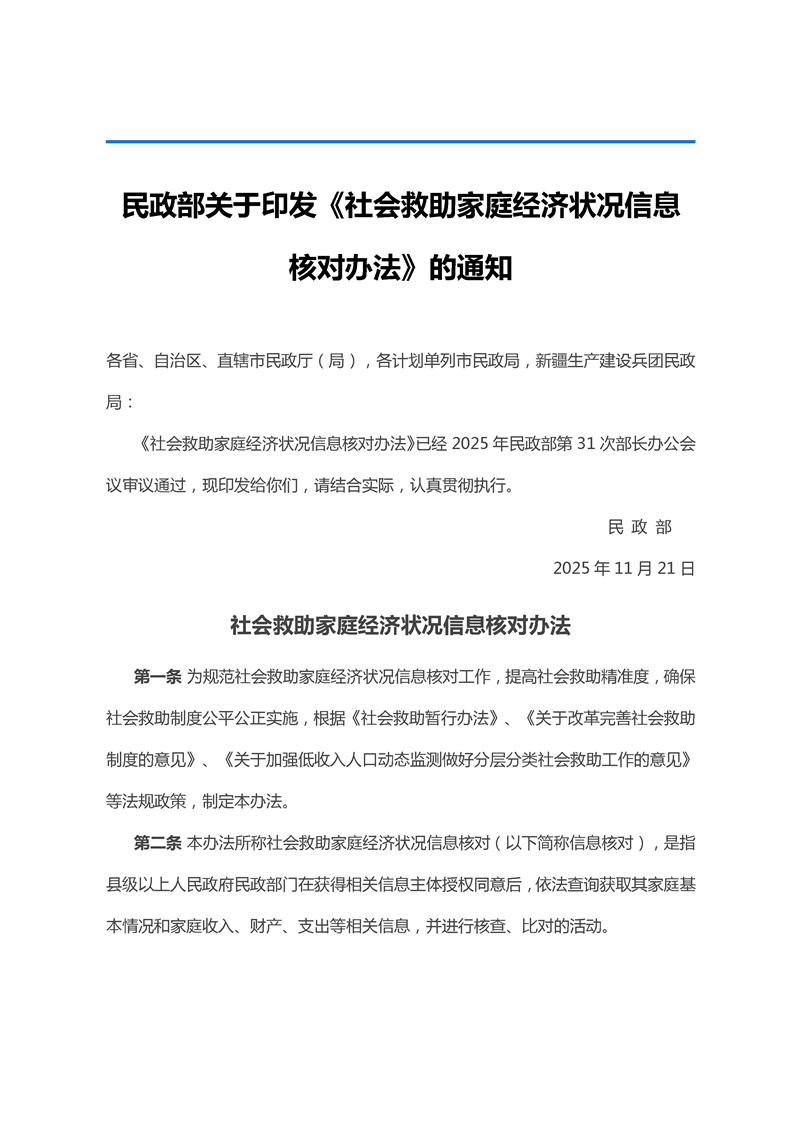 民政部关于印发《社会救助家庭经济状况信息核对办法》的通知

各省、自治区、直辖市民政厅（局），各计划单列市民政局，新疆生产建设兵团民政局：

《社会救助家庭经济状况信息核对办法》已经 2025 年民政部第 31 次部长办公会议审议通过，现印发给你们，请结合实际，认真贯彻执行。

民 政 部

2025 年 11 月 21 日

社会救助家庭经济状况信息核对办法

第一条 为规范社会救助家庭经济状况信息核对工作，提高社会救助精准度，确保社会救助制度公平公正实施，根据《社会救助暂行办法》、《关于改革完善社会救助制度的意见》、《关于加强低收入人口动态监测做好分层分类社会救助工作的意见》等法规政策，制定本办法。

第二条 本办法所称社会救助家庭经济状况信息核对（以下简称信息核对），是指县级以上人民政府民政部门在获得相关信息主体授权同意后，依法查询获取其家庭基本情况和家庭收入、财产、支出等相关信息，并进行核查、比对的活动。